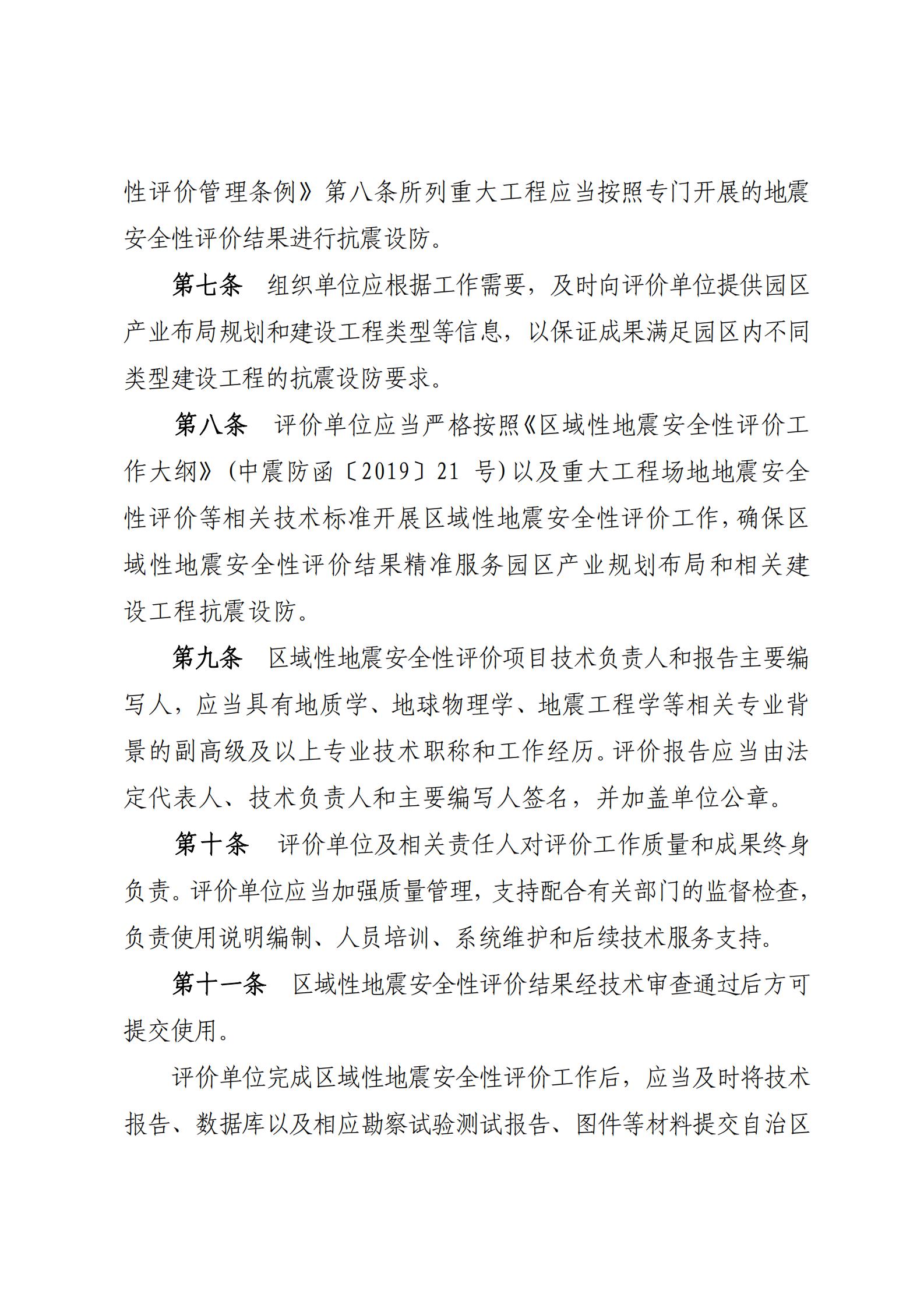 性评价管理条例》第八条所列重大工程应当按照专门开展的地震安全性评价结果进行抗震设防。

第七条　组织单位应根据工作需要，及时向评价单位提供园区产业布局规划和建设工程类型等信息，以保证成果满足园区内不同类型建设工程的抗震设防要求。

第八条　评价单位应当严格按照《区域性地震安全性评价工作大纲》（中震防函〔2019〕21 号）以及重大工程场地地震安全性评价等相关技术标准开展区域性地震安全性评价工作，确保区域性地震安全性评价结果精准服务园区产业规划布局和相关建设工程抗震设防。

第九条　区域性地震安全性评价项目技术负责人和报告主要编写人，应当具有地质学、地球物理学、地震工程学等相关专业背景的副高级及以上专业技术职称和工作经历。评价报告应当由法定代表人、技术负责人和主要编写人签名，并加盖单位公章。

第十条　评价单位及相关责任人对评价工作质量和成果终身负责。评价单位应当加强质量管理，支持配合有关部门的监督检查，负责使用说明编制、人员培训、系统维护和后续技术服务支持。

第十一条　区域性地震安全性评价结果经技术审查通过后方可提交使用。

评价单位完成区域性地震安全性评价工作后，应当及时将技术报告、数据库以及相应勘察试验测试报告、图件等材料提交自治区